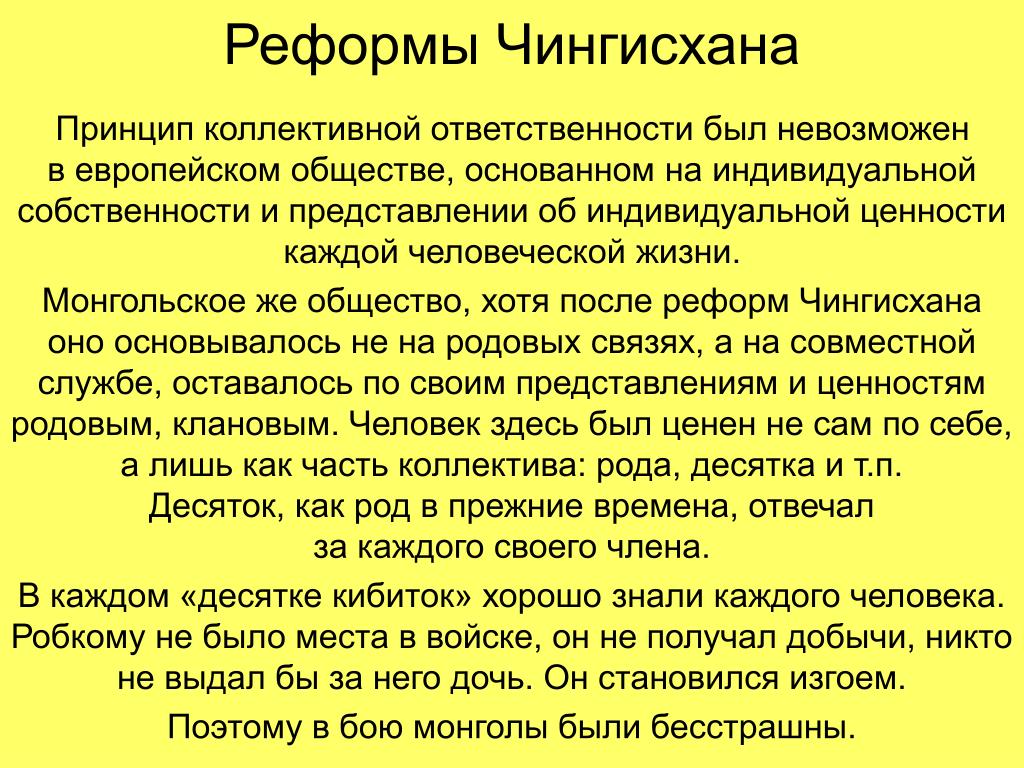 Реформы Чингисхана

Принцип коллективной ответственности был невозможен в европейском обществе, основанном на индивидуальной собственности и представлении об индивидуальной ценности каждой человеческой жизни.

Монгольское же общество, хотя после реформ Чингисхана оно основывалось не на родовых связях, а на совместной службе, оставалось по своим представлениям и ценностям родовым, клановым. Человек здесь был ценен не сам по себе, а лишь как часть коллектива: рода, десятка и т.п. Десяток, как род в прежние времена, отвечал за каждого своего члена.

В каждом «десятке кибиток» хорошо знали каждого человека. Робкому не было места в войске, он не получал добычи, никто не выдал бы за него дочь. Он становился изгоем.

Поэтому в бою монголы были бесстрашны.